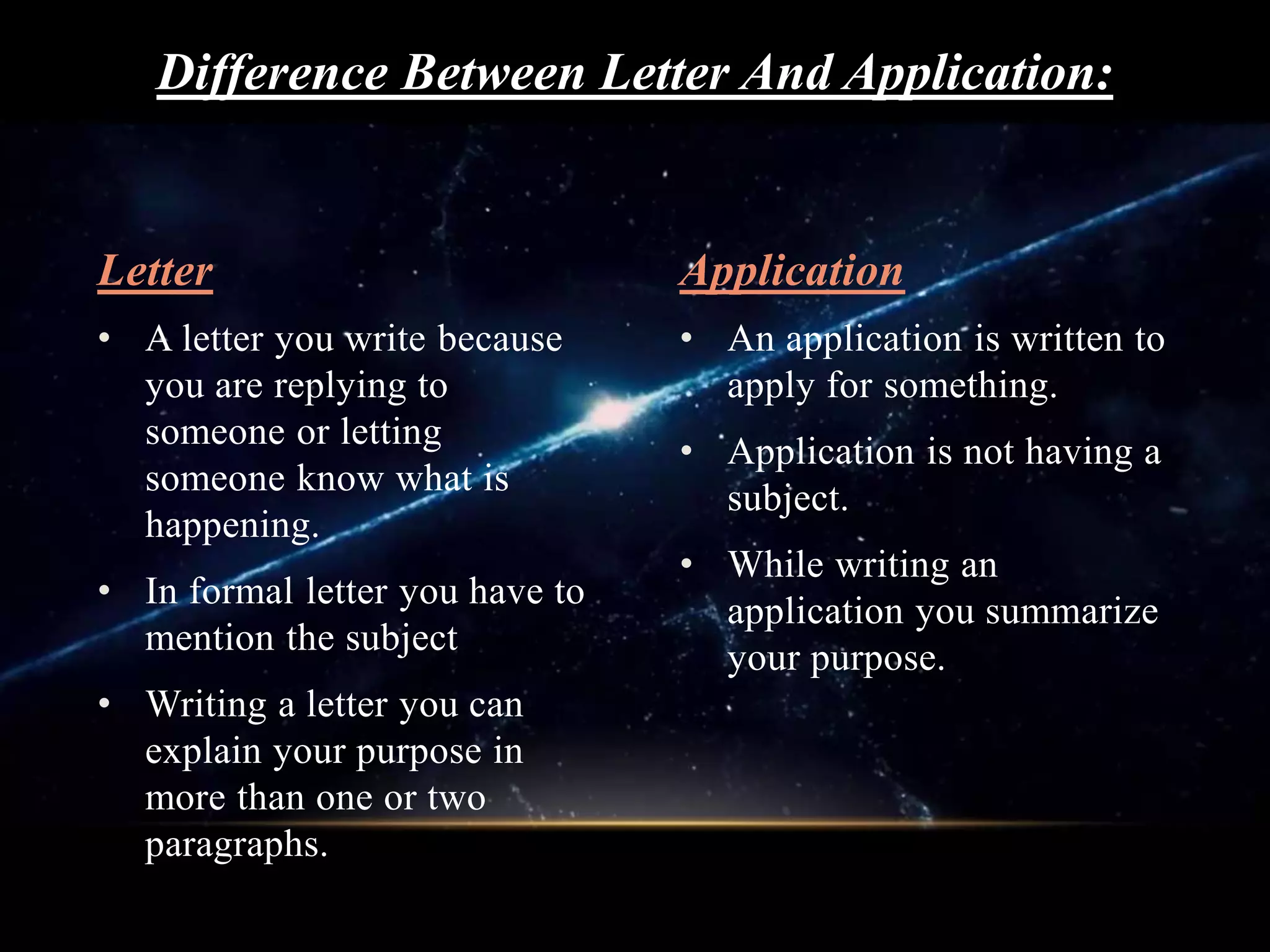 Difference Between Letter And Application:

Letter

• A letter you write because you are replying to someone or letting someone know what is happening.

• In formal letter you have to mention the subject

• Writing a letter you can explain your purpose in more than one or two paragraphs.

Application

• An application is written to apply for something.

• Application is not having a subject.

• While writing an application you summarize your purpose.